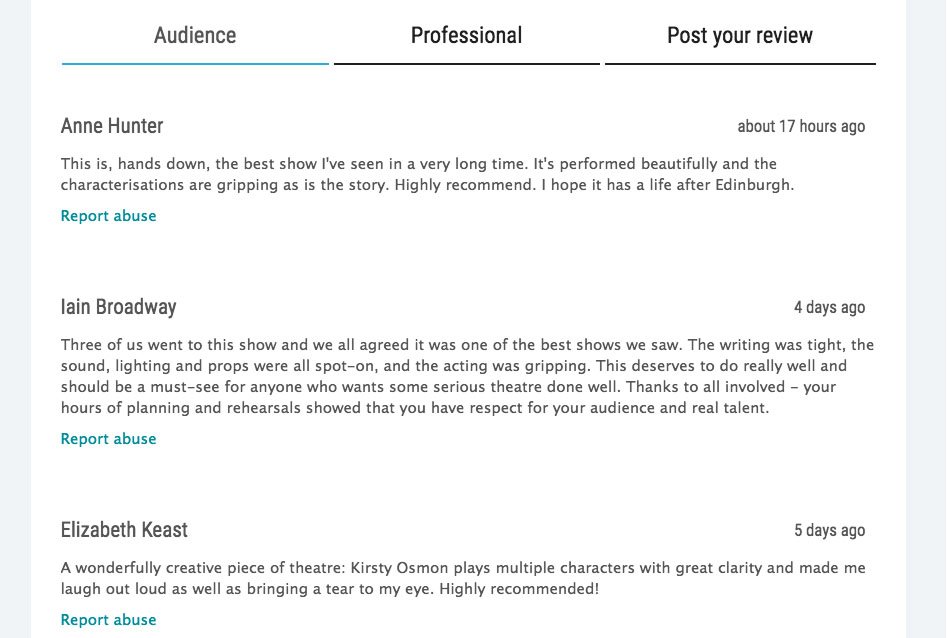 Audience Professional Post your review

Anne Hunter
about 17 hours ago

This is, hands down, the best show I've seen in a very long time. It's performed beautifully and the characterisations are gripping as is the story. Highly recommend. I hope it has a life after Edinburgh.

Report abuse

Iain Broadway
4 days ago

Three of us went to this show and we all agreed it was one of the best shows we saw. The writing was tight, the sound, lighting and props were all spot-on, and the acting was gripping. This deserves to do really well and should be a must-see for anyone who wants some serious theatre done well. Thanks to all involved - your hours of planning and rehearsals showed that you have respect for your audience and real talent.

Report abuse

Elizabeth Keast
5 days ago

A wonderfully creative piece of theatre: Kirsty Osmon plays multiple characters with great clarity and made me laugh out loud as well as bringing a tear to my eye. Highly recommended!

Report abuse